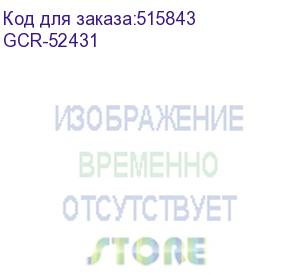 Код для заказа:515843
GCR-52431

ИЗОБРАЖЕНИЕ
ВРЕМЕННО
ОТСУТСТВУЕТ
STORE